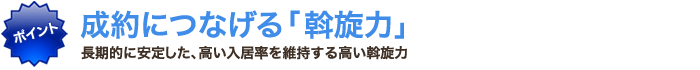 ポイント

成約につなげる「斡旋力」

長期的に安定した、高い入居率を維持する高い斡旋力